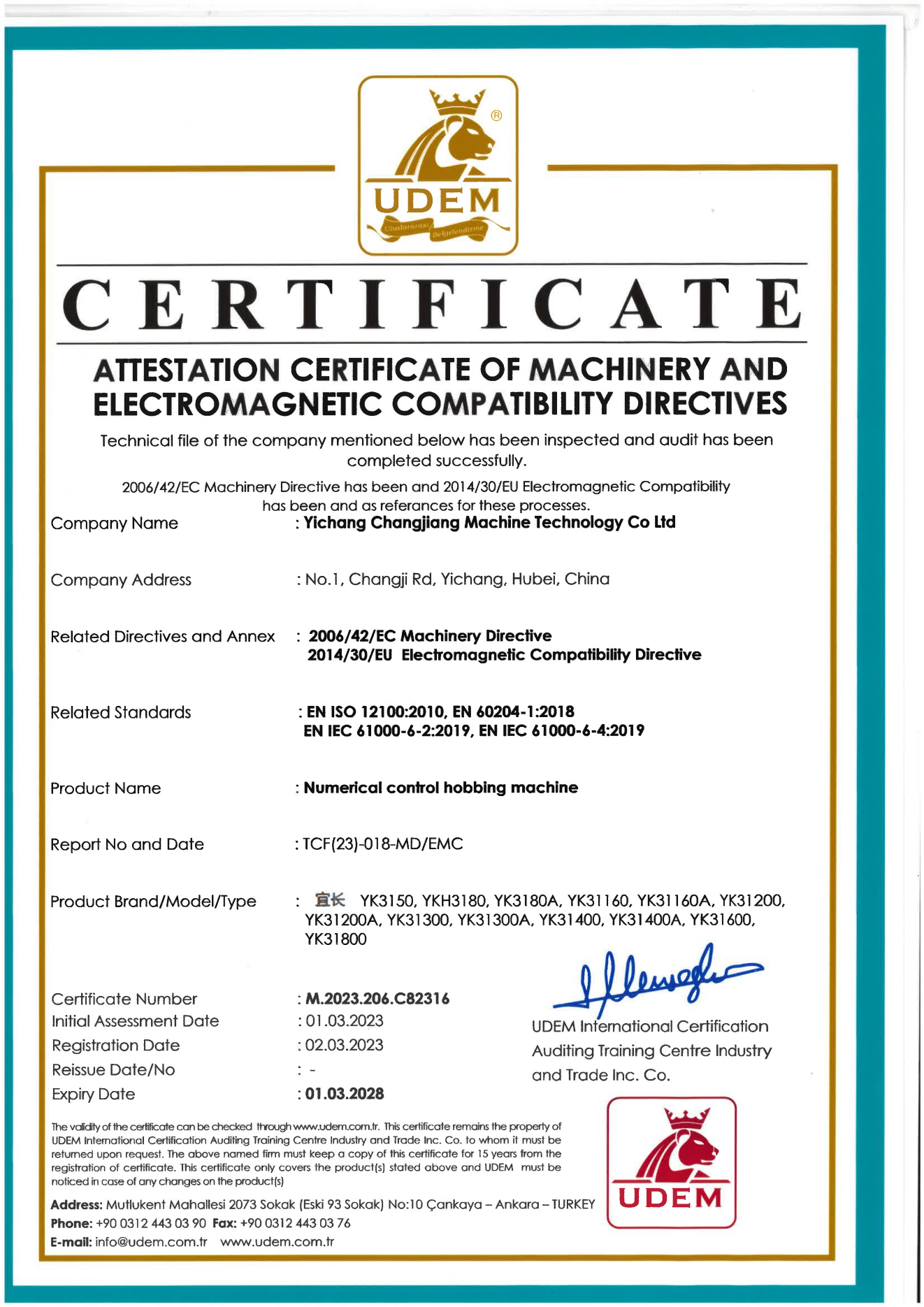 ®
UDEM
Uluslararası Belgelendirme

CERTIFICATE

ATTESTATION CERTIFICATE OF MACHINERY AND ELECTROMAGNETIC COMPATIBILITY DIRECTIVES

Technical file of the company mentioned below has been inspected and audit has been completed successfully.

2006/42/EC Machinery Directive has been and 2014/30/EU Electromagnetic Compatibility has been and as referances for these processes.

Company Name : Yichang Changjiang Machine Technology Co Ltd

Company Address : No.1, Changji Rd, Yichang, Hubei, China

Related Directives and Annex : 2006/42/EC Machinery Directive
2014/30/EU Electromagnetic Compatibility Directive

Related Standards : EN ISO 12100:2010, EN 60204-1:2018
EN IEC 61000-6-2:2019, EN IEC 61000-6-4:2019

Product Name : Numerical control hobbing machine

Report No and Date : TCF(23)-018-MD/EMC

Product Brand/Model/Type : 宜长 YK3150, YKH3180, YK3180A, YK31160, YK31160A, YK31200, YK31200A, YK31300, YK31300A, YK31400, YK31400A, YK31600, YK31800

Certificate Number : M.2023.206.C82316
Initial Assessment Date : 01.03.2023
Registration Date : 02.03.2023
Reissue Date/No : -
Expiry Date : 01.03.2028

UDEM International Certification Auditing Training Centre Industry and Trade Inc. Co.

The validity of the certificate can be checked through www.udem.com.tr. This certificate remains the property of UDEM International Certification Auditing Training Centre Industry and Trade Inc. Co. to whom it must be returned upon request. The above named firm must keep a copy of this certificate for 15 years from the registration of certificate. This certificate only covers the product(s) stated above and UDEM must be noticed in case of any changes on the product(s)

Address: Mutlukent Mahallesi 2073 Sokak (Eski 93 Sokak) No:10 Çankaya – Ankara – TURKEY
Phone: +90 0312 443 03 90 Fax: +90 0312 443 03 76
E-mail: info@udem.com.tr www.udem.com.tr

UDEM